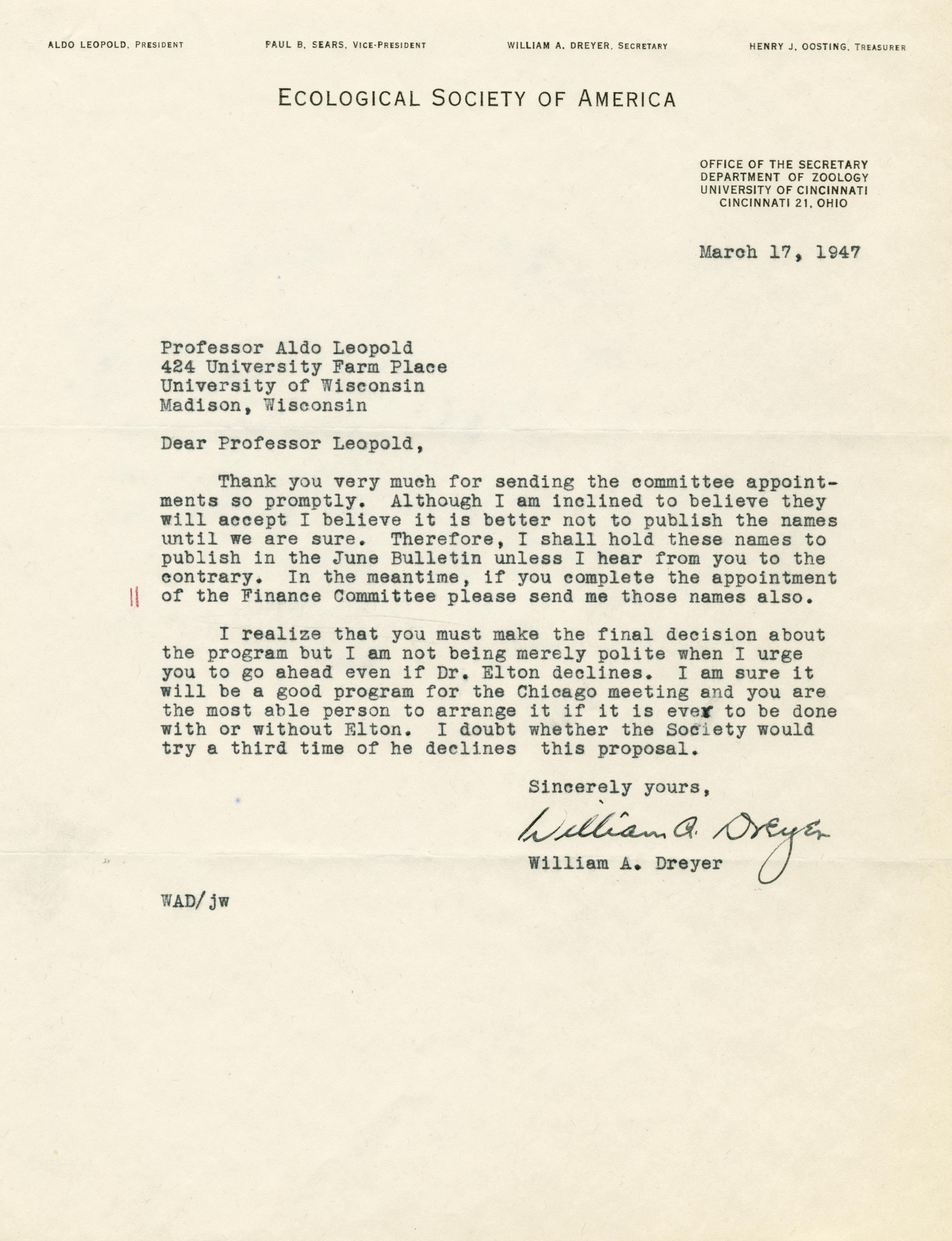 ALDO LEOPOLD, PRESIDENT PAUL B. SEARS, VICE-PRESIDENT WILLIAM A. DREYER, SECRETARY HENRY J. OOSTING, TREASURER

ECOLOGICAL SOCIETY OF AMERICA

OFFICE OF THE SECRETARY
DEPARTMENT OF ZOOLOGY
UNIVERSITY OF CINCINNATI
CINCINNATI 21, OHIO

March 17, 1947

Professor Aldo Leopold
424 University Farm Place
University of Wisconsin
Madison, Wisconsin

Dear Professor Leopold,

Thank you very much for sending the committee appointments so promptly. Although I am inclined to believe they will accept I believe it is better not to publish the names until we are sure. Therefore, I shall hold these names to publish in the June Bulletin unless I hear from you to the contrary. In the meantime, if you complete the appointment of the Finance Committee please send me those names also.

I realize that you must make the final decision about the program but I am not being merely polite when I urge you to go ahead even if Dr. Elton declines. I am sure it will be a good program for the Chicago meeting and you are the most able person to arrange it if it is ever to be done with or without Elton. I doubt whether the Society would try a third time of he declines this proposal.

Sincerely yours,

William A. Dreyer

William A. Dreyer

WAD/jw